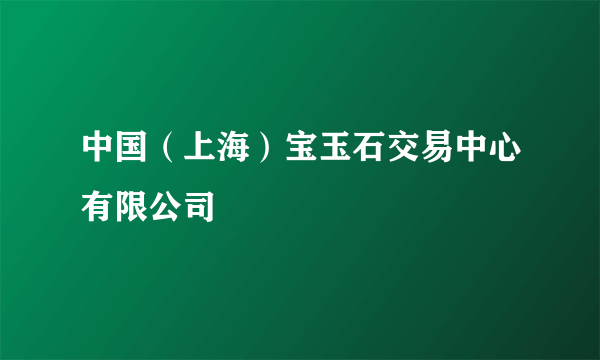 中国（上海）宝玉石交易中心有限公司